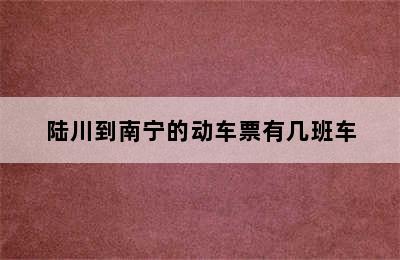 陆川到南宁的动车票有几班车